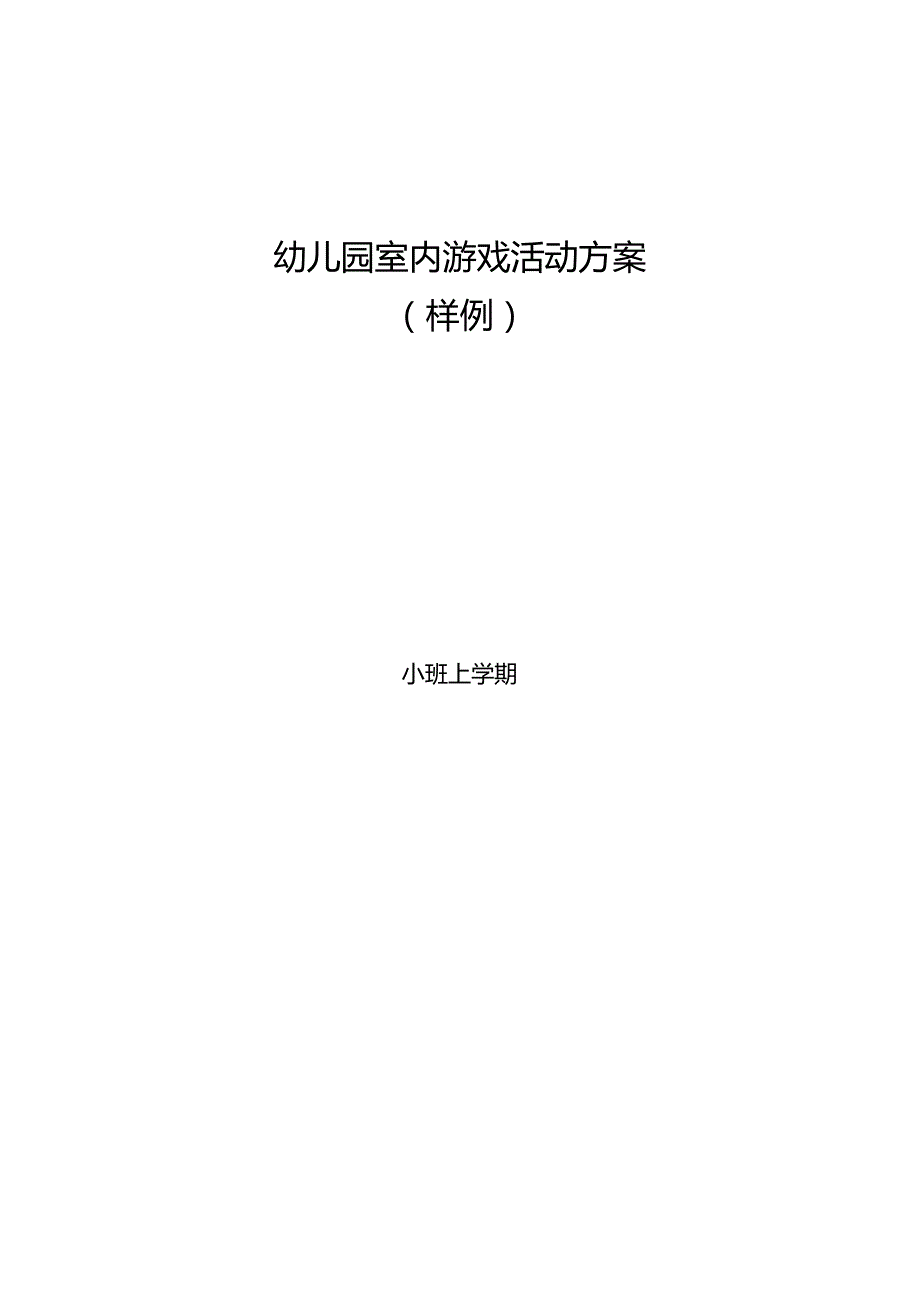 幼儿园室内游戏活动方案
（样例）

小班上学期